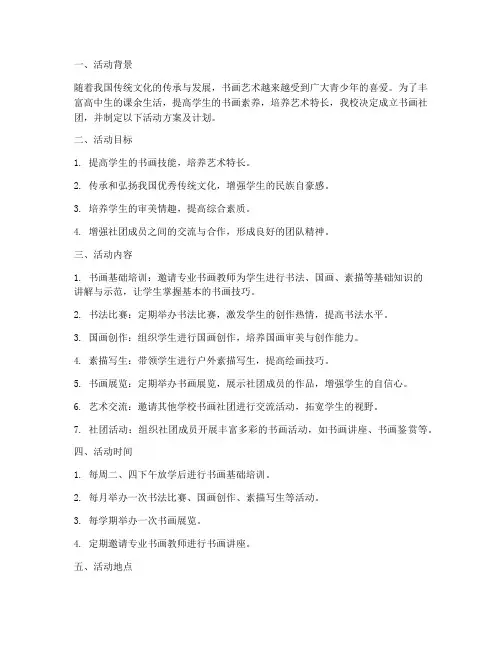 一、活动背景

随着我国传统文化的传承与发展，书画艺术越来越受到广大青少年的喜爱。为了丰富高中生的课余生活，提高学生的书画素养，培养艺术特长，我校决定成立书画社团，并制定以下活动方案及计划。

二、活动目标

1. 提高学生的书画技能，培养艺术特长。

2. 传承和弘扬我国优秀传统文化，增强学生的民族自豪感。

3. 培养学生的审美情趣，提高综合素质。

4. 增强社团成员之间的交流与合作，形成良好的团队精神。

三、活动内容

1. 书画基础培训：邀请专业书画教师为学生进行书法、国画、素描等基础知识的讲解与示范，让学生掌握基本的书画技巧。

2. 书法比赛：定期举办书法比赛，激发学生的创作热情，提高书法水平。

3. 国画创作：组织学生进行国画创作，培养国画审美与创作能力。

4. 素描写生：带领学生进行户外素描写生，提高绘画技巧。

5. 书画展览：定期举办书画展览，展示社团成员的作品，增强学生的自信心。

6. 艺术交流：邀请其他学校书画社团进行交流活动，拓宽学生的视野。

7. 社团活动：组织社团成员开展丰富多彩的书画活动，如书画讲座、书画鉴赏等。

四、活动时间

1. 每周二、四下午放学后进行书画基础培训。

2. 每月举办一次书法比赛、国画创作、素描写生等活动。

3. 每学期举办一次书画展览。

4. 定期邀请专业书画教师进行书画讲座。

五、活动地点